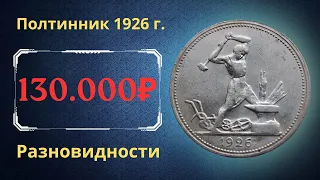 Полтинник 1926 г.

130.000₽

Разновидности

1926